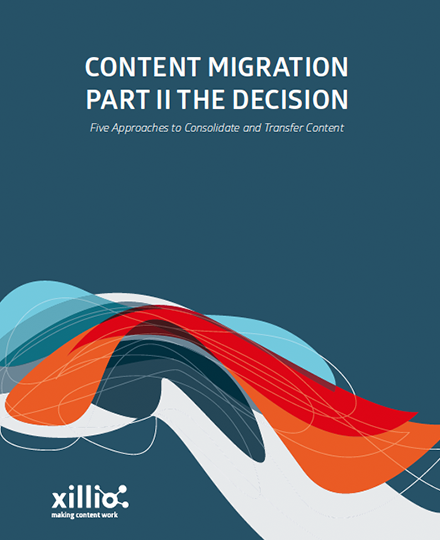 CONTENT MIGRATION
PART II THE DECISION

Five Approaches to Consolidate and Transfer Content

xillio
making content work